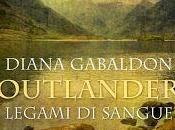 DIANA GABALDON
OUTLANDER
LEGAMI DI SANGUE